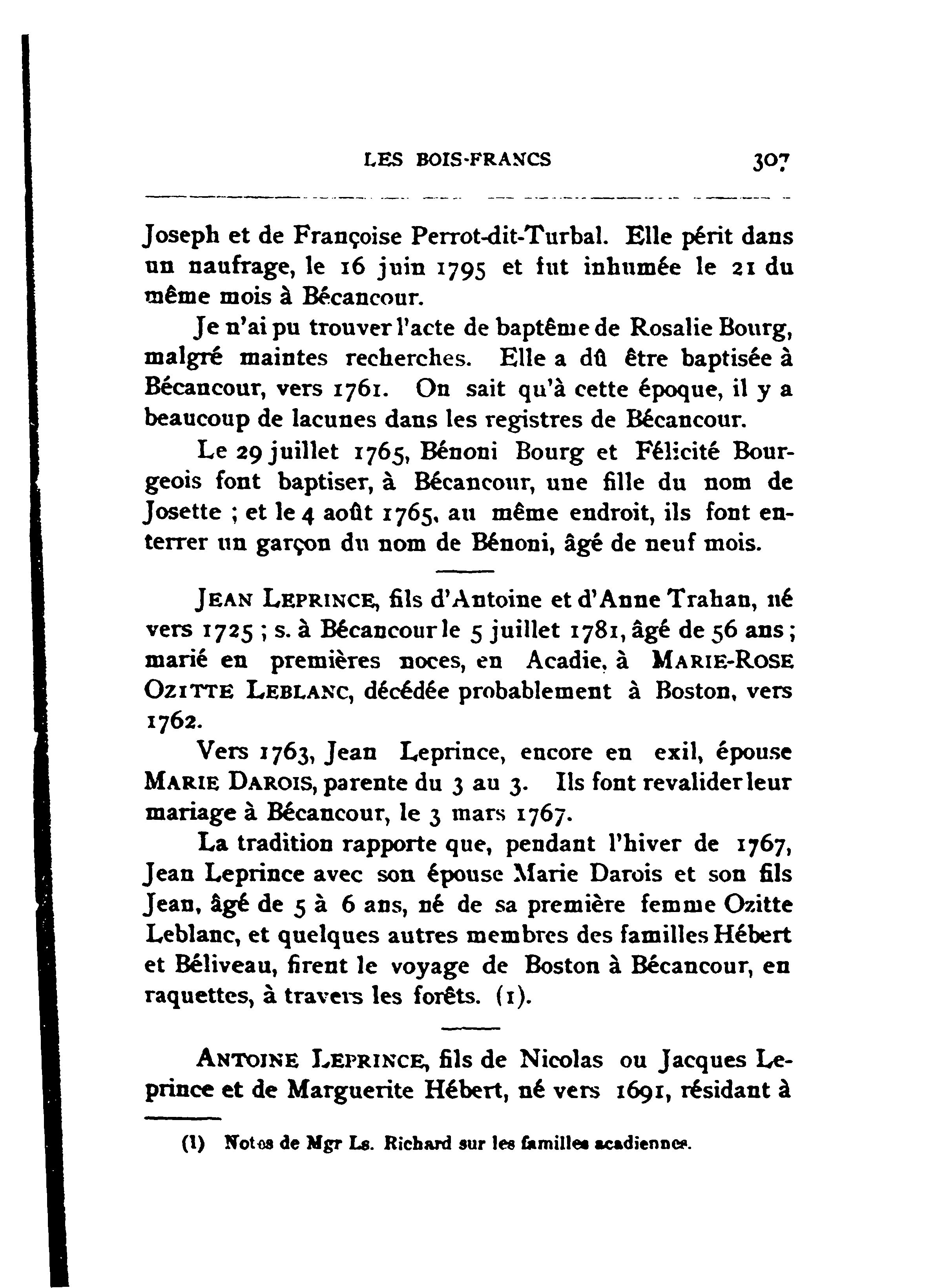 LES BOIS-FRANCS 307

Joseph et de Françoise Perrot-dit-Turbal. Elle périt dans un naufrage, le 16 juin 1795 et fut inhumée le 21 du même mois à Bécancour.

Je n'ai pu trouver l'acte de baptême de Rosalie Bourg, malgré maintes recherches. Elle a dû être baptisée à Bécancour, vers 1761. On sait qu'à cette époque, il y a beaucoup de lacunes dans les registres de Bécancour.

Le 29 juillet 1765, Bénoni Bourg et Félicité Bourgeois font baptiser, à Bécancour, une fille du nom de Josette ; et le 4 août 1765, au même endroit, ils font enterrer un garçon du nom de Bénoni, âgé de neuf mois.

JEAN LEPRINCE, fils d'Antoine et d'Anne Trahan, né vers 1725 ; s. à Bécancour le 5 juillet 1781, âgé de 56 ans ; marié en premières noces, en Acadie, à MARIE-ROSE OZITTE LEBLANC, décédée probablement à Boston, vers 1762.

Vers 1763, Jean Leprince, encore en exil, épouse MARIE DAROIS, parente du 3 au 3. Ils font revalider leur mariage à Bécancour, le 3 mars 1767.

La tradition rapporte que, pendant l'hiver de 1767, Jean Leprince avec son épouse Marie Darois et son fils Jean, âgé de 5 à 6 ans, né de sa première femme Ozitte Leblanc, et quelques autres membres des familles Hébert et Béliveau, firent le voyage de Boston à Bécancour, en raquettes, à travers les forêts. (1).

ANTOINE LEPRINCE, fils de Nicolas ou Jacques Leprince et de Marguerite Hébert, né vers 1691, résidant à

(1) Notes de Mgr Ls. Richard sur les familles acadiennes.